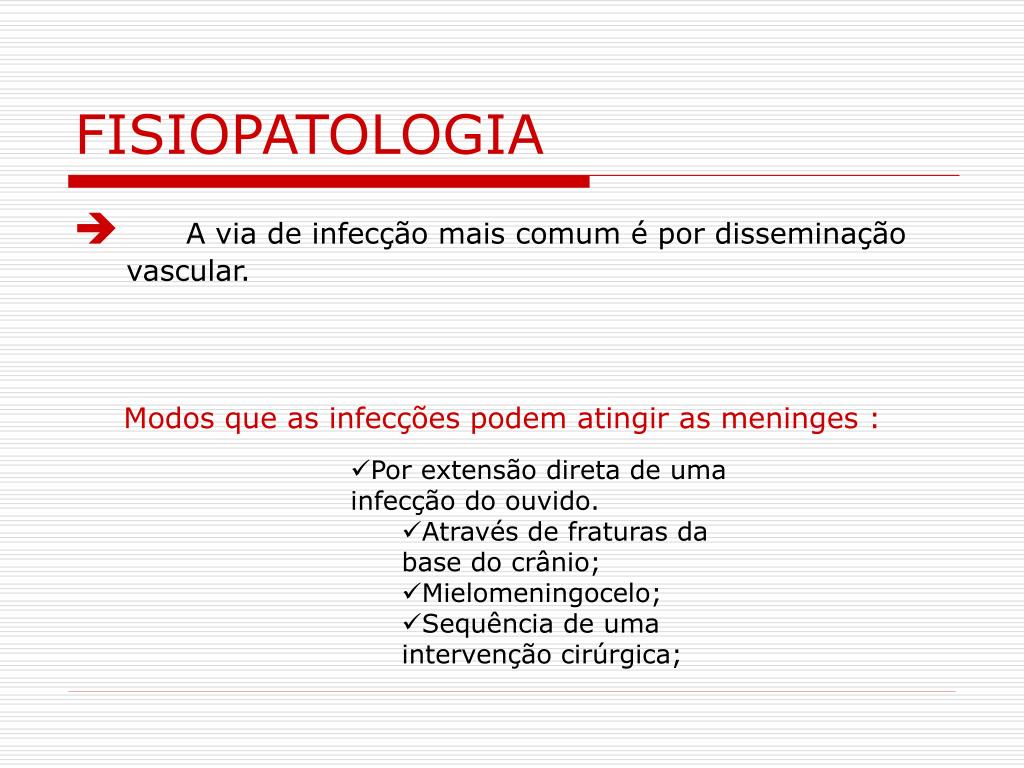 FISIOPATOLOGIA

➔ A via de infecção mais comum é por disseminação vascular.

Modos que as infecções podem atingir as meninges :

✓Por extensão direta de uma infecção do ouvido.
✓Através de fraturas da base do crânio;
✓Mielomeningocelo;
✓Sequência de uma intervenção cirúrgica;